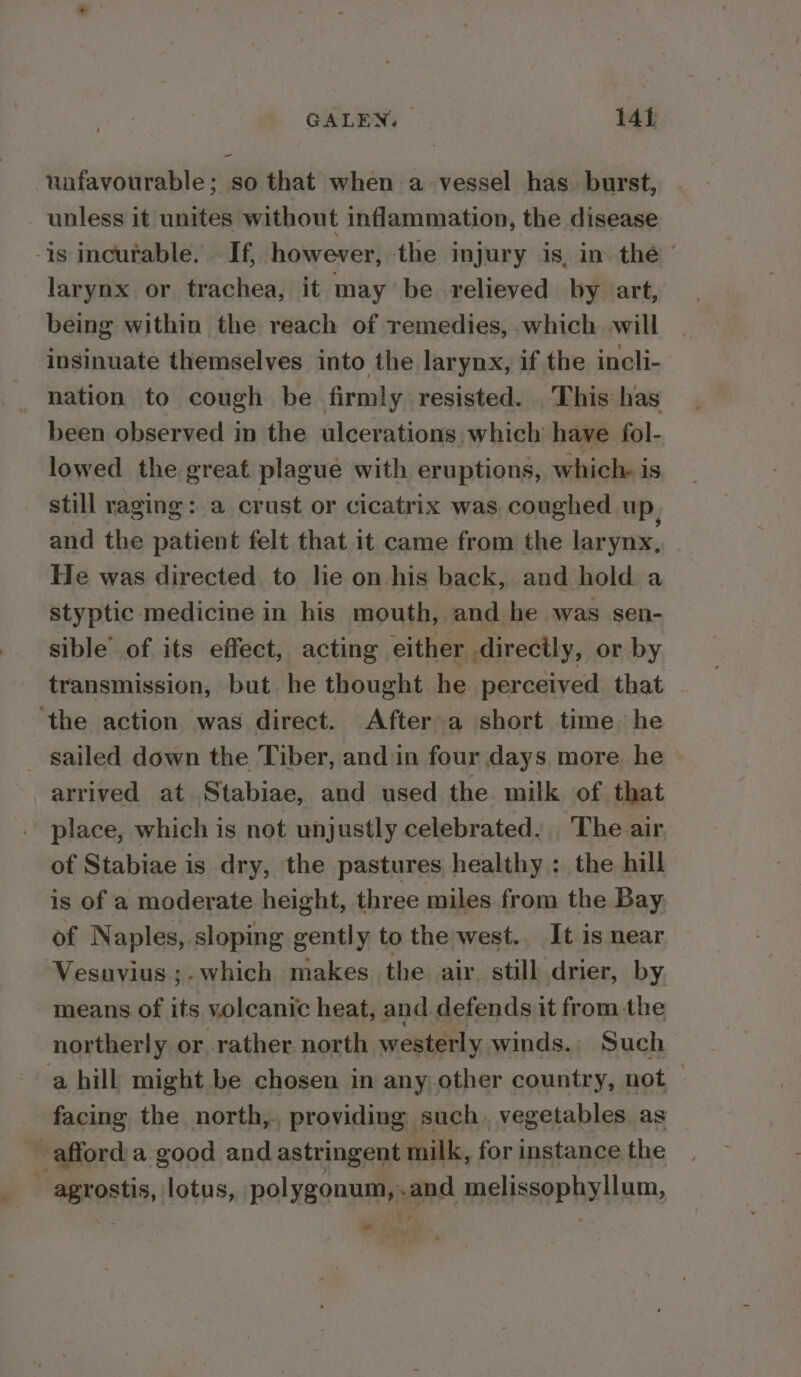 GALEN. 141

unfavourable; so that when a vessel has burst, unless it unites without inflammation, the disease is incurable. If, however, the injury is in the larynx or trachea, it may be relieved by art, being within the reach of remedies, which will insinuate themselves into the larynx, if the inclination to cough be firmly resisted. This has been observed in the ulcerations which have followed the great plague with eruptions, which is still raging: a crust or cicatrix was coughed up, and the patient felt that it came from the larynx. He was directed to lie on his back, and hold a styptic medicine in his mouth, and he was sensible of its effect, acting either directly, or by transmission, but he thought he perceived that the action was direct. After a short time he sailed down the Tiber, and in four days more he arrived at Stabiae, and used the milk of that place, which is not unjustly celebrated. The air of Stabiae is dry, the pastures healthy: the hill is of a moderate height, three miles from the Bay of Naples, sloping gently to the west. It is near Vesuvius; which makes the air still drier, by means of its volcanic heat, and defends it from the northerly or rather north westerly winds. Such a hill might be chosen in any other country, not facing the north, providing such vegetables as afford a good and astringent milk, for instance the agrostis, lotus, polygonum, and melissophyllum,